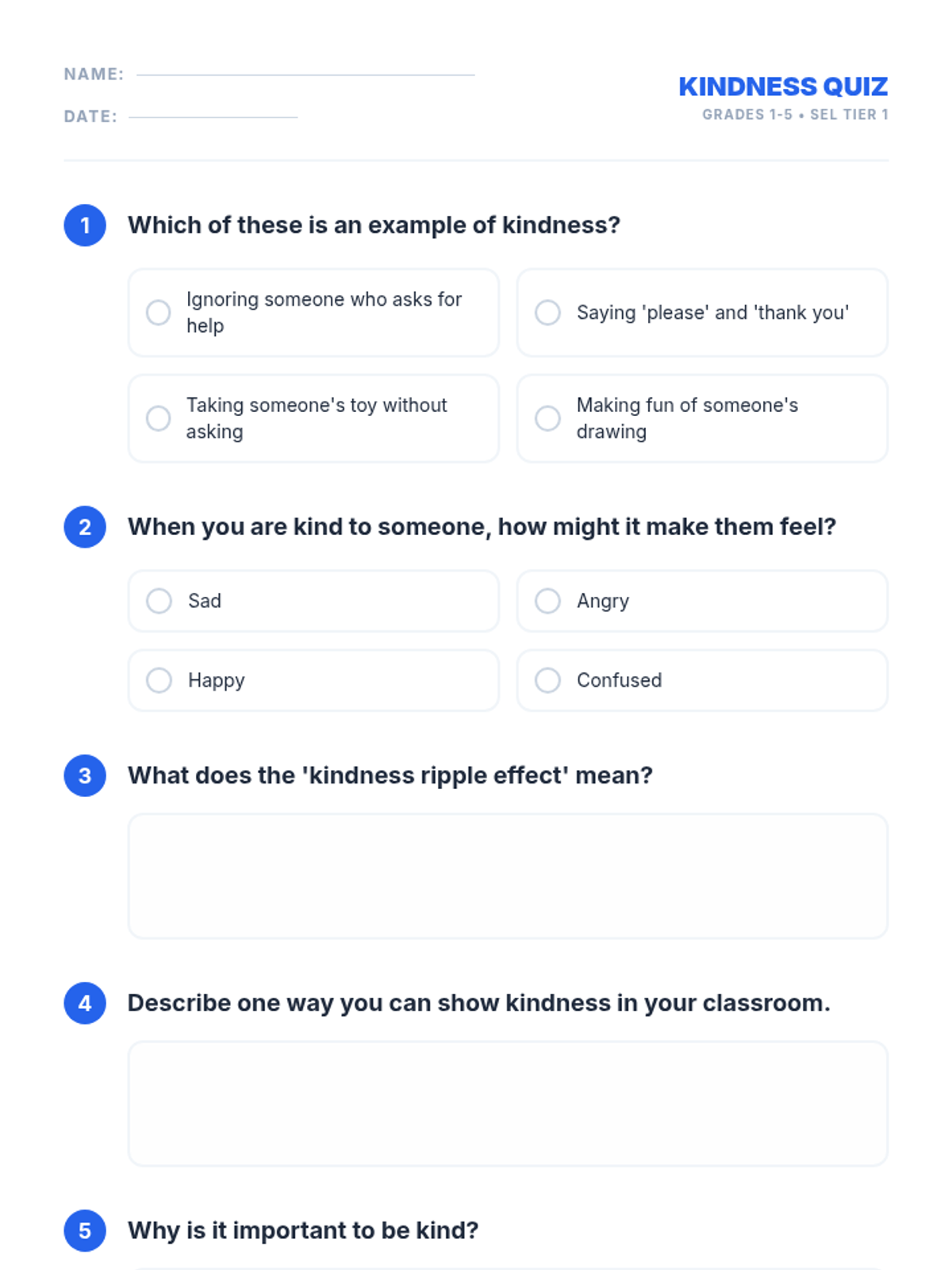 NAME:

DATE:

KINDNESS QUIZ
GRADES 1-5 • SEL TIER 1

1 Which of these is an example of kindness?

Ignoring someone who asks for help

Saying 'please' and 'thank you'

Taking someone's toy without asking

Making fun of someone's drawing

2 When you are kind to someone, how might it make them feel?

Sad

Angry

Happy

Confused

3 What does the 'kindness ripple effect' mean?

4 Describe one way you can show kindness in your classroom.

5 Why is it important to be kind?